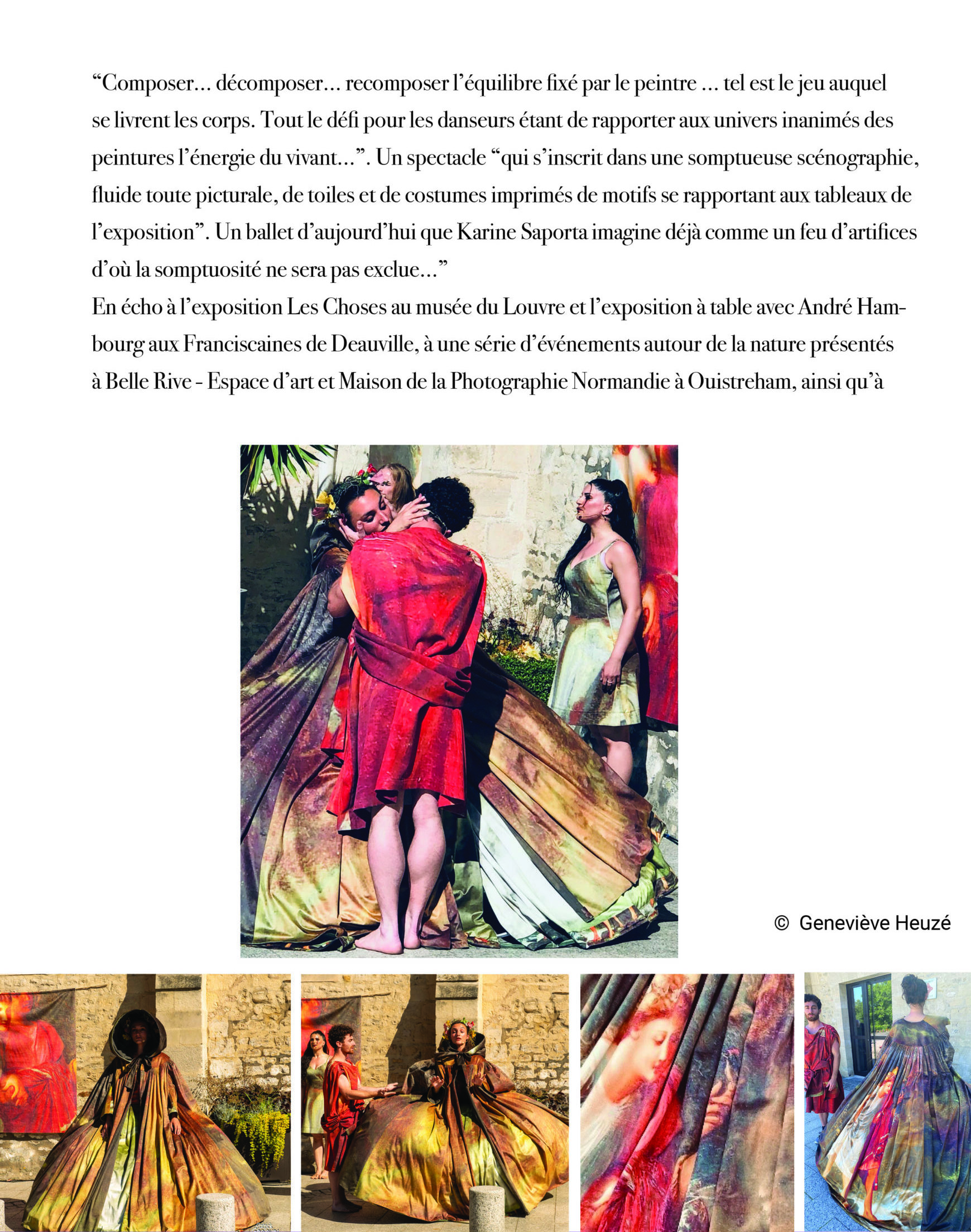 "Composer… décomposer… recomposer l'équilibre fixé par le peintre … tel est le jeu auquel se livrent les corps. Tout le défi pour les danseurs étant de rapporter aux univers inanimés des peintures l'énergie du vivant…". Un spectacle "qui s'inscrit dans une somptueuse scénographie, fluide toute picturale, de toiles et de costumes imprimés de motifs se rapportant aux tableaux de l'exposition". Un ballet d'aujourd'hui que Karine Saporta imagine déjà comme un feu d'artifices d'où la somptuosité ne sera pas exclue…"

En écho à l'exposition Les Choses au musée du Louvre et l'exposition à table avec André Hambourg aux Franciscaines de Deauville, à une série d'événements autour de la nature présentés à Belle Rive - Espace d'art et Maison de la Photographie Normandie à Ouistreham, ainsi qu'à

© Geneviève Heuzé